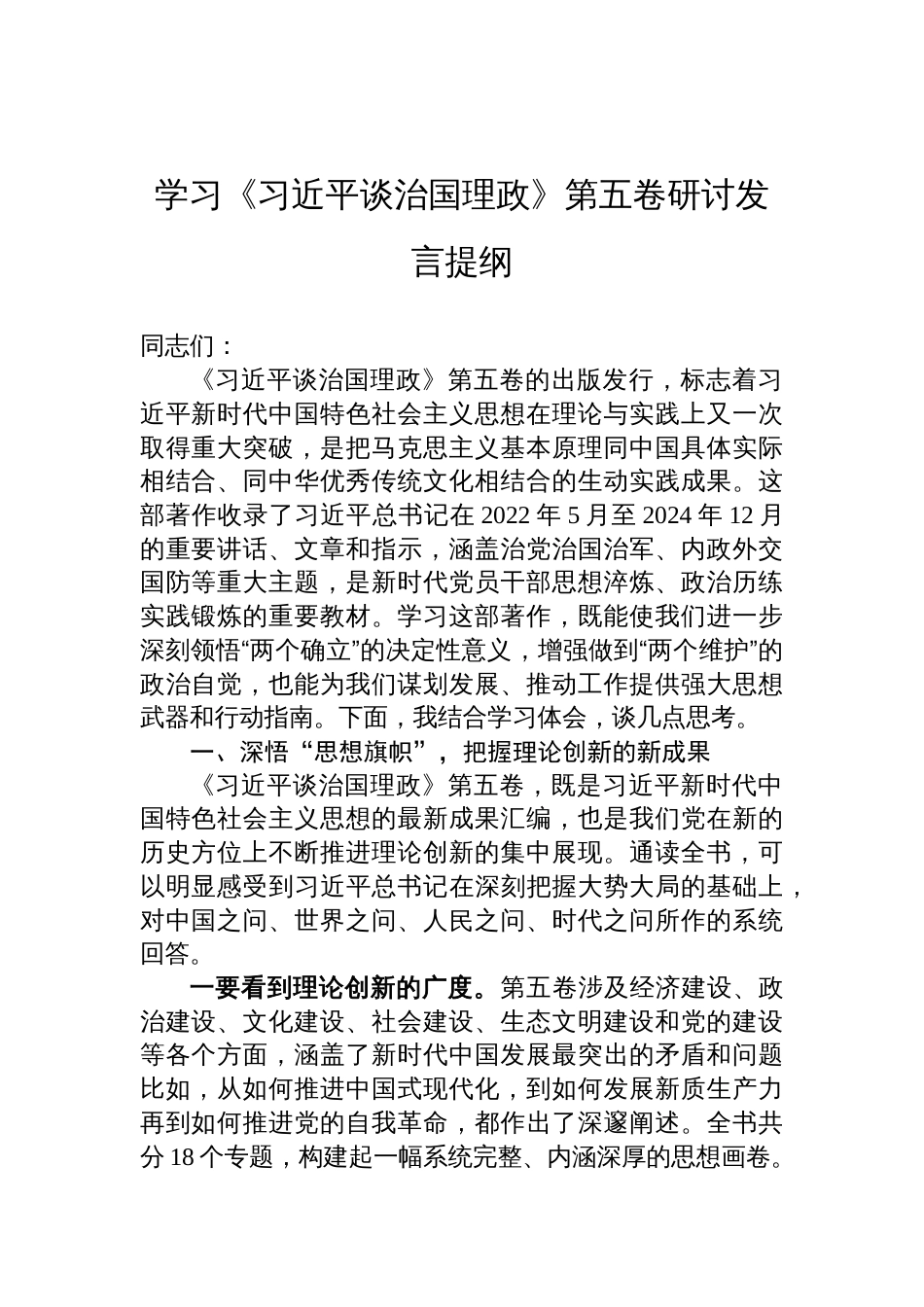 学习《习近平谈治国理政》第五卷研讨发言提纲

同志们：

《习近平谈治国理政》第五卷的出版发行，标志着习近平新时代中国特色社会主义思想在理论与实践上又一次取得重大突破，是把马克思主义基本原理同中国具体实际相结合、同中华优秀传统文化相结合的生动实践成果。这部著作收录了习近平总书记在 2022 年 5 月至 2024 年 12 月的重要讲话、文章和指示，涵盖治党治国治军、内政外交国防等重大主题，是新时代党员干部思想淬炼、政治历练实践锻炼的重要教材。学习这部著作，既能使我们进一步深刻领悟“两个确立”的决定性意义，增强做到“两个维护”的政治自觉，也能为我们谋划发展、推动工作提供强大思想武器和行动指南。下面，我结合学习体会，谈几点思考。

一、深悟“思想旗帜”，把握理论创新的新成果

《习近平谈治国理政》第五卷，既是习近平新时代中国特色社会主义思想的最新成果汇编，也是我们党在新的历史方位上不断推进理论创新的集中展现。通读全书，可以明显感受到习近平总书记在深刻把握大势大局的基础上，对中国之问、世界之问、人民之问、时代之问所作的系统回答。

一要看到理论创新的广度。第五卷涉及经济建设、政治建设、文化建设、社会建设、生态文明建设和党的建设等各个方面，涵盖了新时代中国发展最突出的矛盾和问题比如，从如何推进中国式现代化，到如何发展新质生产力再到如何推进党的自我革命，都作出了深邃阐述。全书共分 18 个专题，构建起一幅系统完整、内涵深厚的思想画卷。